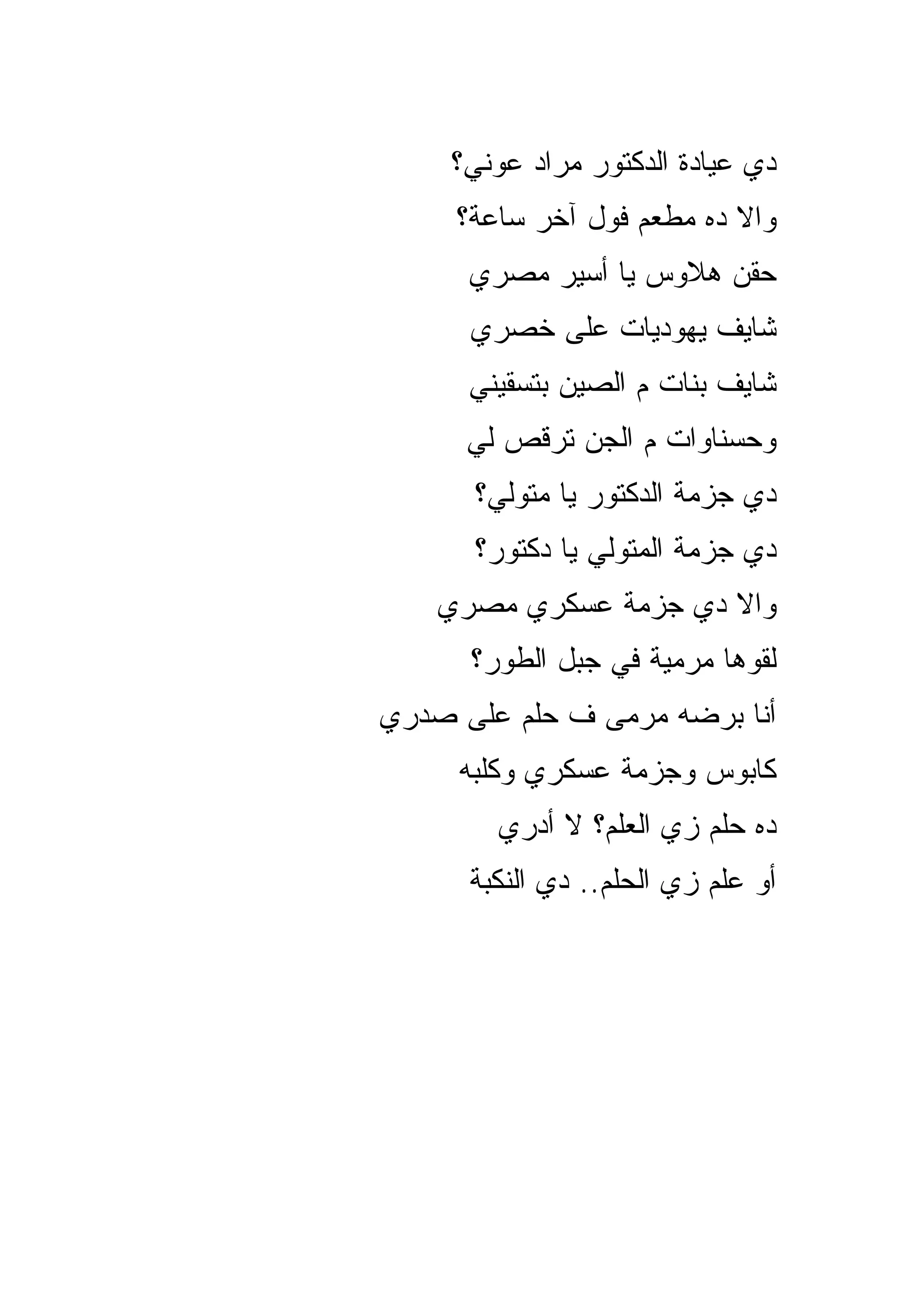 دي عيادة الدكتور مراد عوني؟
والا ده مطعم فول آخر ساعة؟
حقن هلاوس يا أسير مصري
شايف يهوديات على خصري
شايف بنات م الصين بتسقيني
وحسناوات م الجن ترقص لي
دي جزمة الدكتور يا متولي؟
دي جزمة المتولي يا دكتور؟
والا دي جزمة عسكري مصري
لقوها مرمية في جبل الطور؟
أنا برضه مرمى ف حلم على صدري
كابوس وجزمة عسكري وكلبه
ده حلم زي العلم؟ لا أدري
أو علم زي الحلم.. دي النكبة